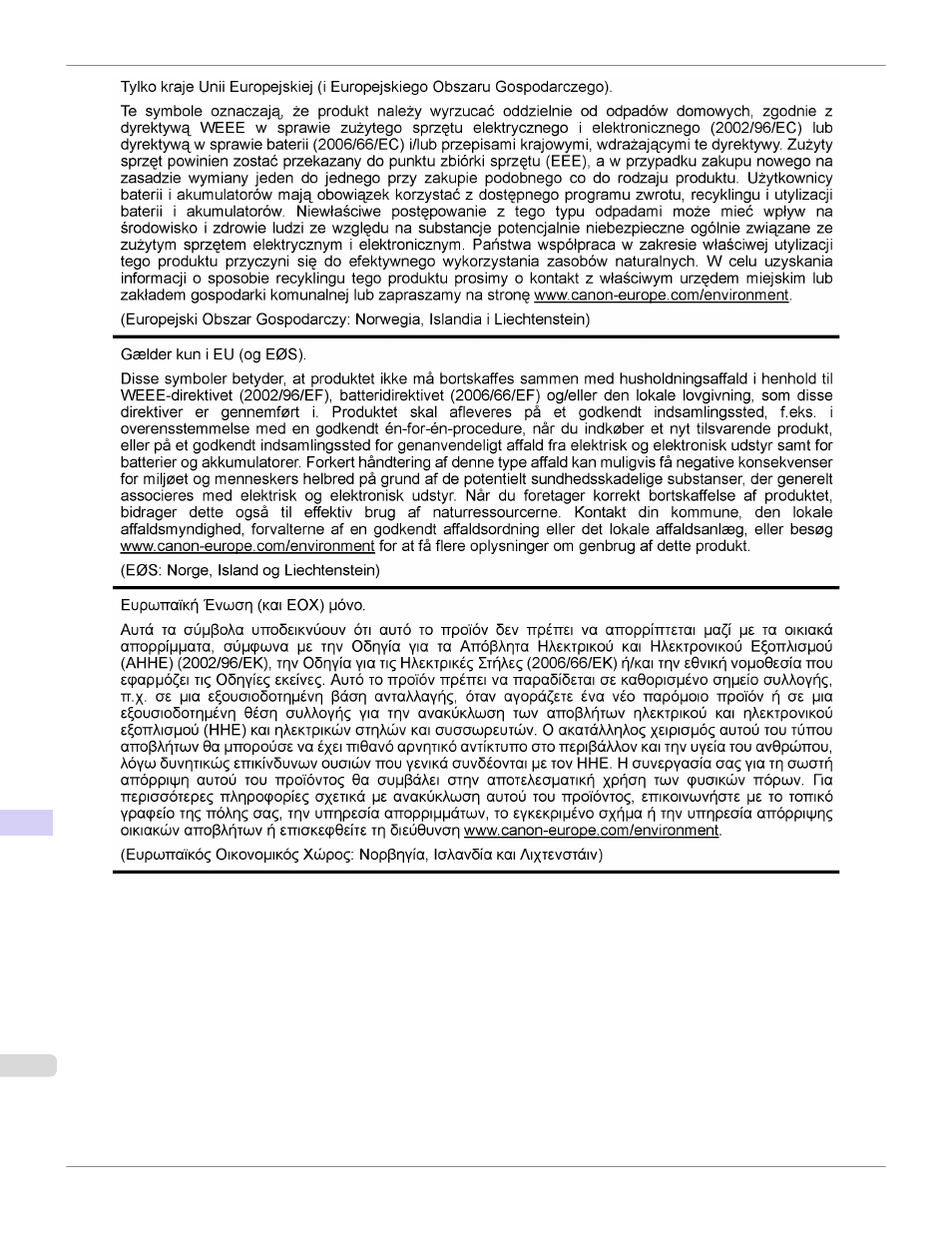 Tylko kraje Unii Europejskiej (i Europejskiego Obszaru Gospodarczego).

Te symbole oznaczają, że produkt należy wyrzucać oddzielnie od odpadów domowych, zgodnie z dyrektywą WEEE w sprawie zużytego sprzętu elektrycznego i elektronicznego (2002/96/EC) lub dyrektywą w sprawie baterii (2006/66/EC) i/lub przepisami krajowymi, wdrażającymi te dyrektywy. Zużyty sprzęt powinien zostać przekazany do punktu zbiórki sprzętu (EEE), a w przypadku zakupu nowego na zasadzie wymiany jeden do jednego przy zakupie podobnego co do rodzaju produktu. Użytkownicy baterii i akumulatorów mają obowiązek korzystać z dostępnego programu zwrotu, recyklingu i utylizacji baterii i akumulatorów. Niewłaściwe postępowanie z tego typu odpadami może mieć wpływ na środowisko i zdrowie ludzi ze względu na substancje potencjalnie niebezpieczne ogólnie związane ze zużytym sprzętem elektrycznym i elektronicznym. Państwa współpraca w zakresie właściwej utylizacji tego produktu przyczyni się do efektywnego wykorzystania zasobów naturalnych. W celu uzyskania informacji o sposobie recyklingu tego produktu prosimy o kontakt z właściwym urzędem miejskim lub zakładem gospodarki komunalnej lub zapraszamy na stronę www.canon-europe.com/environment.

(Europejski Obszar Gospodarczy: Norwegia, Islandia i Liechtenstein)

Gælder kun i EU (og EØS).

Disse symboler betyder, at produktet ikke må bortskaffes sammen med husholdningsaffald i henhold til WEEE-direktivet (2002/96/EF), batteridirektivet (2006/66/EF) og/eller den lokale lovgivning, som disse direktiver er gennemført i. Produktet skal afleveres på et godkendt indsamlingssted, f.eks. i overensstemmelse med en godkendt én-for-én-procedure, når du indkøber et nyt tilsvarende produkt, eller på et godkendt indsamlingssted for genanvendeligt affald fra elektrisk og elektronisk udstyr samt for batterier og akkumulatorer. Forkert håndtering af denne type affald kan muligvis få negative konsekvenser for miljøet og menneskers helbred på grund af de potentielt sundhedsskadelige substanser, der generelt associeres med elektrisk og elektronisk udstyr. Når du foretager korrekt bortskaffelse af produktet, bidrager dette også til effektiv brug af naturressourcerne. Kontakt din kommune, den lokale affaldsmyndighed, forvalterne af en godkendt affaldsordning eller det lokale affaldsanlæg, eller besøg www.canon-europe.com/environment for at få flere oplysninger om genbrug af dette produkt.

(EØS: Norge, Island og Liechtenstein)

Ευρωπαϊκή Ένωση (και ΕΟΧ) μόνο.

Αυτά τα σύμβολα υποδεικνύουν ότι αυτό το προϊόν δεν πρέπει να απορρίπτεται μαζί με τα οικιακά απορρίμματα, σύμφωνα με την Οδηγία για τα Απόβλητα Ηλεκτρικού και Ηλεκτρονικού Εξοπλισμού (ΑΗΗΕ) (2002/96/ΕΚ), την Οδηγία για τις Ηλεκτρικές Στήλες (2006/66/ΕΚ) ή/και την εθνική νομοθεσία που εφαρμόζει τις Οδηγίες εκείνες. Αυτό το προϊόν πρέπει να παραδίδεται σε καθορισμένο σημείο συλλογής, π.χ. σε μια εξουσιοδοτημένη βάση ανταλλαγής, όταν αγοράζετε ένα νέο παρόμοιο προϊόν ή σε μια εξουσιοδοτημένη θέση συλλογής για την ανακύκλωση των αποβλήτων ηλεκτρικού και ηλεκτρονικού εξοπλισμού (ΗΗΕ) και ηλεκτρικών στηλών και συσσωρευτών. Ο ακατάλληλος χειρισμός αυτού του τύπου αποβλήτων θα μπορούσε να έχει πιθανό αρνητικό αντίκτυπο στο περιβάλλον και την υγεία του ανθρώπου, λόγω δυνητικώς επικίνδυνων ουσιών που γενικά συνδέονται με τον ΗΗΕ. Η συνεργασία σας για τη σωστή απόρριψη αυτού του προϊόντος θα συμβάλει στην αποτελεσματική χρήση των φυσικών πόρων. Για περισσότερες πληροφορίες σχετικά με ανακύκλωση αυτού του προϊόντος, επικοινωνήστε με το τοπικό γραφείο της πόλης σας, την υπηρεσία απορριμμάτων, το εγκεκριμένο σχήμα ή την υπηρεσία απόρριψης οικιακών αποβλήτων ή επισκεφθείτε τη διεύθυνση www.canon-europe.com/environment.

(Ευρωπαϊκός Οικονομικός Χώρος: Νορβηγία, Ισλανδία και Λιχτενστάιν)